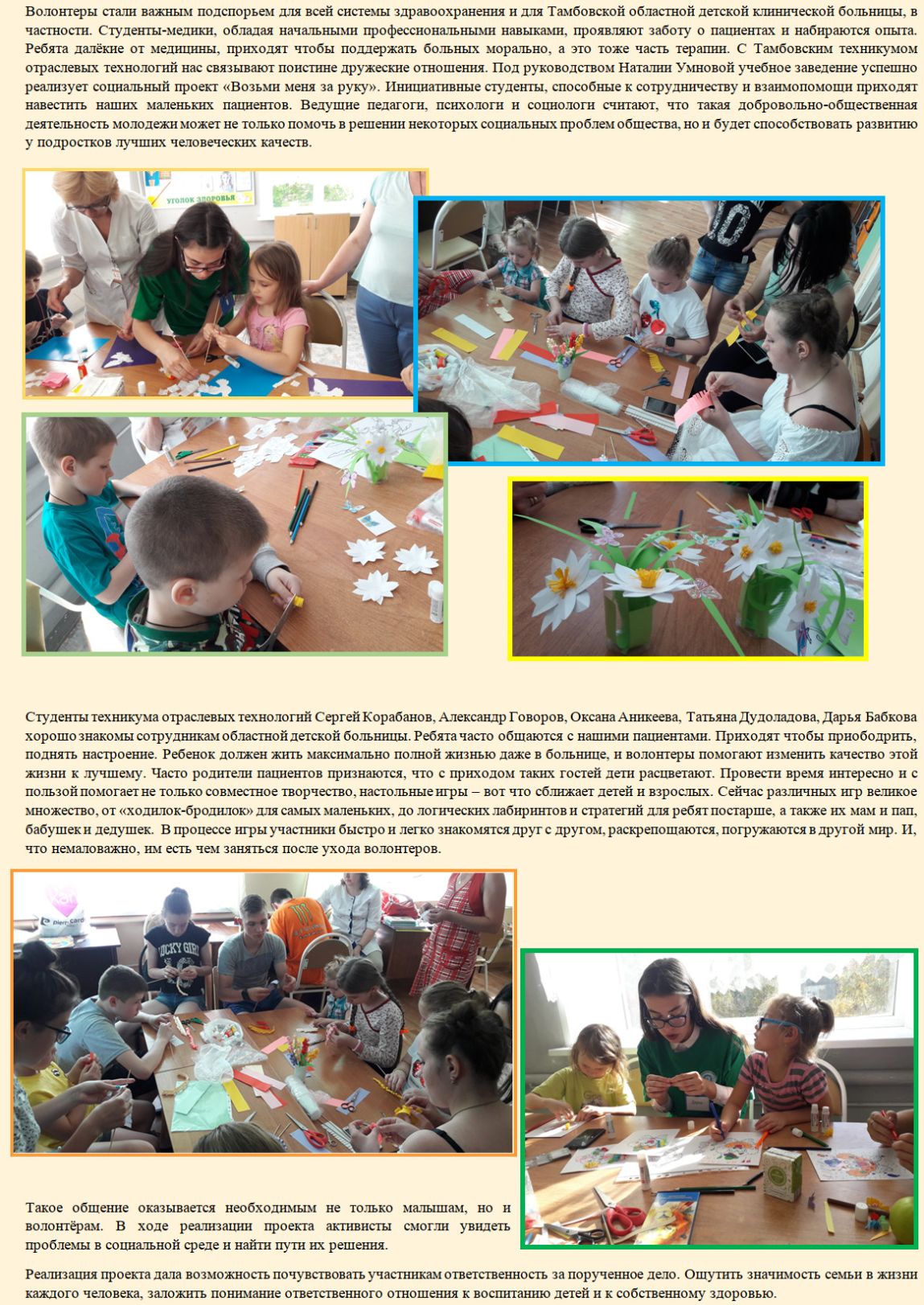 Волонтеры стали важным подспорьем для всей системы здравоохранения и для Тамбовской областной детской клинической больницы, в частности. Студенты-медики, обладая начальными профессиональными навыками, проявляют заботу о пациентах и набираются опыта. Ребята далёкие от медицины, приходят чтобы поддержать больных морально, а это тоже часть терапии. С Тамбовским техникумом отраслевых технологий нас связывают поистине дружеские отношения. Под руководством Наталии Умновой учебное заведение успешно реализует социальный проект «Возьми меня за руку». Инициативные студенты, способные к сотрудничеству и взаимопомощи приходят навестить наших маленьких пациентов. Ведущие педагоги, психологи и социологи считают, что такая добровольно-общественная деятельность молодежи может не только помочь в решении некоторых социальных проблем общества, но и будет способствовать развитию у подростков лучших человеческих качеств.

уголок здоровья

Студенты техникума отраслевых технологий Сергей Корабанов, Александр Говоров, Оксана Аникеева, Татьяна Дудоладова, Дарья Бабкова хорошо знакомы сотрудникам областной детской больницы. Ребята часто общаются с нашими пациентами. Приходят чтобы приободрить, поднять настроение. Ребенок должен жить максимально полной жизнью даже в больнице, и волонтеры помогают изменить качество этой жизни к лучшему. Часто родители пациентов признаются, что с приходом таких гостей дети расцветают. Провести время интересно и с пользой помогает не только совместное творчество, настольные игры – вот что сближает детей и взрослых. Сейчас различных игр великое множество, от «ходилок-бродилок» для самых маленьких, до логических лабиринтов и стратегий для ребят постарше, а также их мам и пап, бабушек и дедушек. В процессе игры участники быстро и легко знакомятся друг с другом, раскрепощаются, погружаются в другой мир. И, что немаловажно, им есть чем заняться после ухода волонтеров.

Такое общение оказывается необходимым не только малышам, но и волонтёрам. В ходе реализации проекта активисты смогли увидеть проблемы в социальной среде и найти пути их решения.

Реализация проекта дала возможность почувствовать участникам ответственность за порученное дело. Ощутить значимость семьи в жизни каждого человека, заложить понимание ответственного отношения к воспитанию детей и к собственному здоровью.